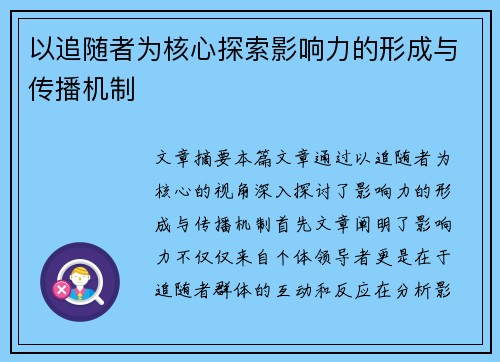 以追随者为核心探索影响力的形成与传播机制

文章摘要本篇文章通过以追随者为核心的视角深入探讨了影响力的形成与传播机制首先文章阐明了影响力不仅仅来自个体领导者更是在于追随者群体的互动和反应在分析影